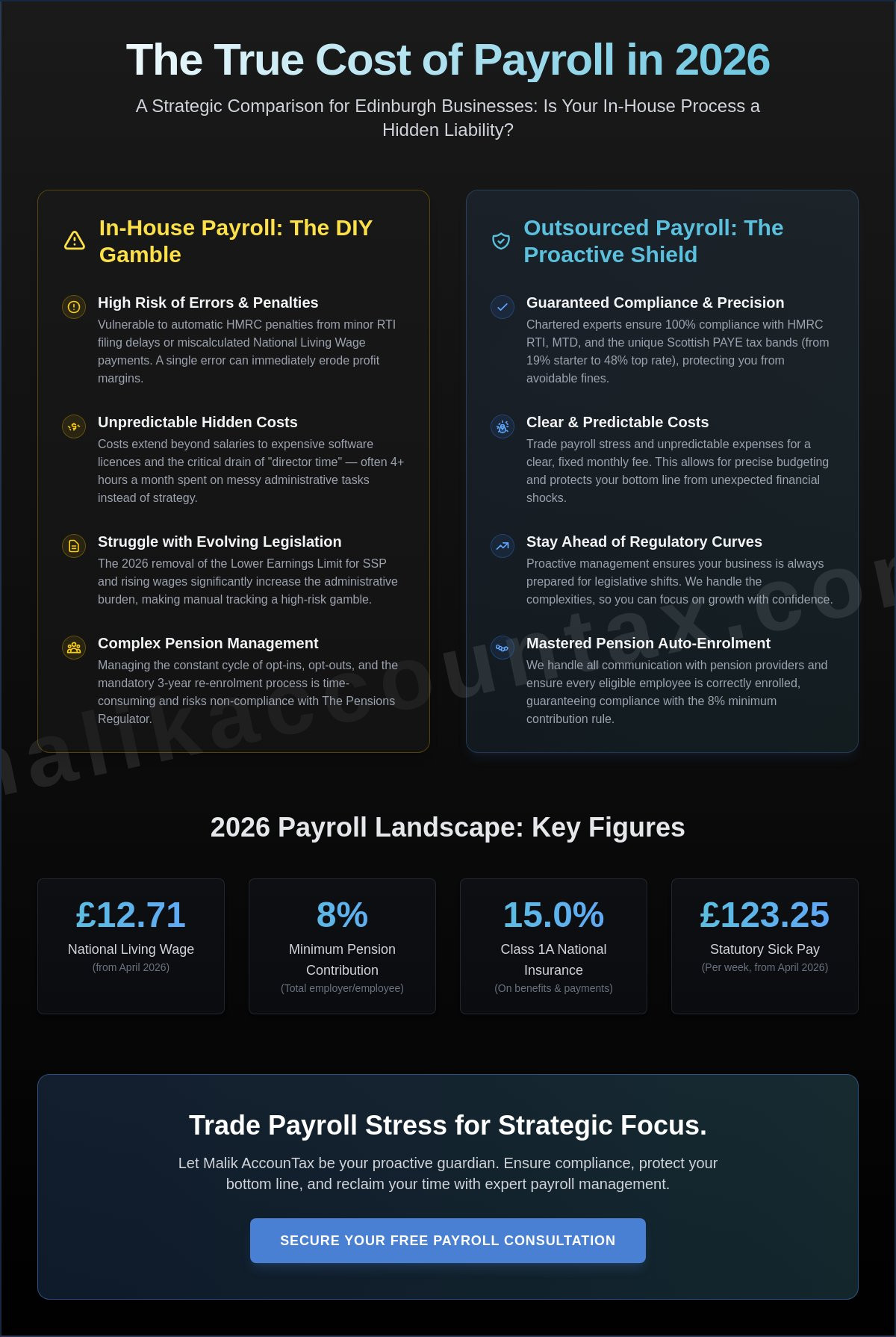 The True Cost of Payroll in 2026

A Strategic Comparison for Edinburgh Businesses: Is Your In-House Process a Hidden Liability?

In-House Payroll: The DIY Gamble

High Risk of Errors & Penalties
Vulnerable to automatic HMRC penalties from minor RTI filing delays or miscalculated National Living Wage payments. A single error can immediately erode profit margins.

Unpredictable Hidden Costs
Costs extend beyond salaries to expensive software licences and the critical drain of "director time" — often 4+ hours a month spent on messy administrative tasks instead of strategy.

Struggle with Evolving Legislation
The 2026 removal of the Lower Earnings Limit for SSP and rising wages significantly increase the administrative burden, making manual tracking a high-risk gamble.

Complex Pension Management
Managing the constant cycle of opt-ins, opt-outs, and the mandatory 3-year re-enrolment process is time-consuming and risks non-compliance with The Pensions Regulator.

Outsourced Payroll: The Proactive Shield

Guaranteed Compliance & Precision
Chartered experts ensure 100% compliance with HMRC RTI, MTD, and the unique Scottish PAYE tax bands (from 19% starter to 48% top rate), protecting you from avoidable fines.

Clear & Predictable Costs
Trade payroll stress and unpredictable expenses for a clear, fixed monthly fee. This allows for precise budgeting and protects your bottom line from unexpected financial shocks.

Stay Ahead of Regulatory Curves
Proactive management ensures your business is always prepared for legislative shifts. We handle the complexities, so you can focus on growth with confidence.

Mastered Pension Auto-Enrolment
We handle all communication with pension providers and ensure every eligible employee is correctly enrolled, guaranteeing compliance with the 8% minimum contribution rule.

malikaccountax.com

2026 Payroll Landscape: Key Figures

£12.71
National Living Wage
(from April 2026)

8%
Minimum Pension Contribution
(Total employer/employee)

15.0%
Class 1A National Insurance
(On benefits & payments)

£123.25
Statutory Sick Pay
(Per week, from April 2026)

Trade Payroll Stress for Strategic Focus.

Let Malik AccounTax be your proactive guardian. Ensure compliance, protect your bottom line, and reclaim your time with expert payroll management.

SECURE YOUR FREE PAYROLL CONSULTATION